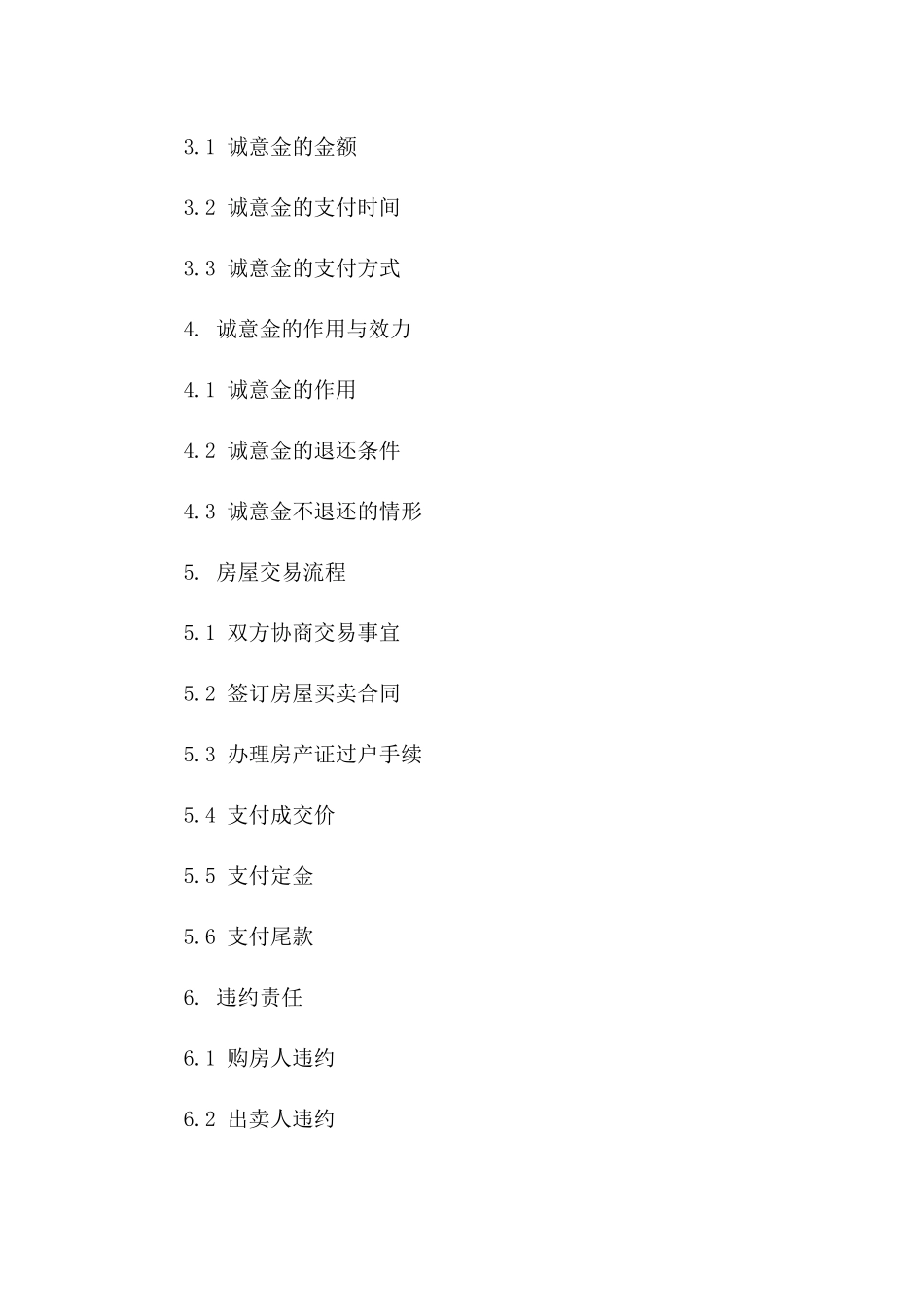 3.1 诚意金的金额

3.2 诚意金的支付时间

3.3 诚意金的支付方式

4. 诚意金的作用与效力

4.1 诚意金的作用

4.2 诚意金的退还条件

4.3 诚意金不退还的情形

5. 房屋交易流程

5.1 双方协商交易事宜

5.2 签订房屋买卖合同

5.3 办理房产证过户手续

5.4 支付成交价

5.5 支付定金

5.6 支付尾款

6. 违约责任

6.1 购房人违约

6.2 出卖人违约